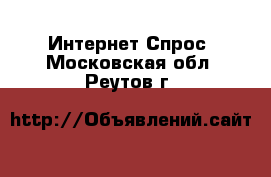 Интернет Спрос
Московская обл
Реутов г

http://Объявлений.сайт